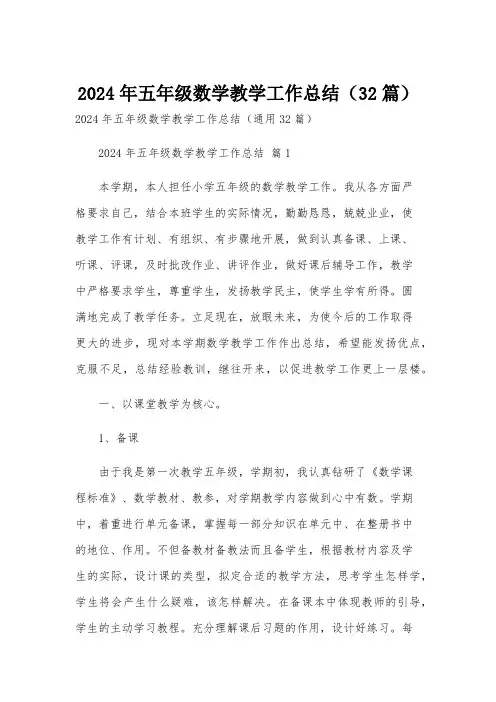 2024年五年级数学教学工作总结（32篇）

2024年五年级数学教学工作总结（通用32篇）

2024年五年级数学教学工作总结 篇1

本学期，本人担任小学五年级的数学教学工作。我从各方面严格要求自己，结合本班学生的实际情况，勤勤恳恳，兢兢业业，使教学工作有计划、有组织、有步骤地开展，做到认真备课、上课、听课、评课，及时批改作业、讲评作业，做好课后辅导工作，教学中严格要求学生，尊重学生，发扬教学民主，使学生学有所得。圆满地完成了教学任务。立足现在，放眼未来，为使今后的工作取得更大的进步，现对本学期数学教学工作作出总结，希望能发扬优点，克服不足，总结经验教训，继往开来，以促进教学工作更上一层楼。

一、以课堂教学为核心。

1、备课

由于我是第一次教学五年级，学期初，我认真钻研了《数学课程标准》、数学教材、教参，对学期教学内容做到心中有数。学期中，着重进行单元备课，掌握每一部分知识在单元中、在整册书中的地位、作用。不但备教材备教法而且备学生，根据教材内容及学生的实际，设计课的类型，拟定合适的教学方法，思考学生怎样学，学生将会产生什么疑难，该怎样解决。在备课本中体现教师的引导，学生的主动学习教程。充分理解课后习题的作用，设计好练习。每